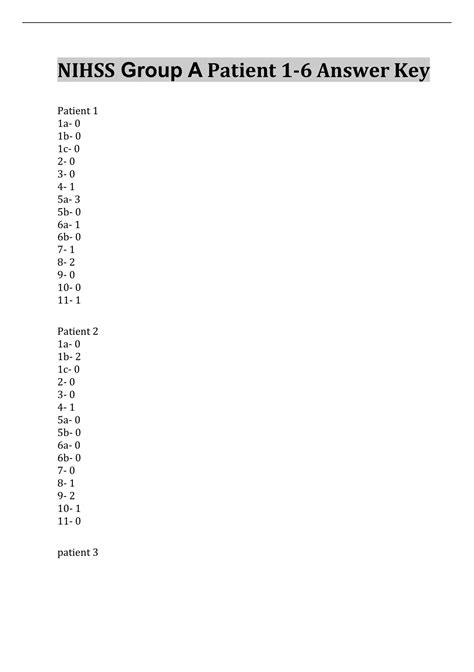 NIHSS Group A Patient 1-6 Answer Key

Patient 1
1a- 0
1b- 0
1c- 0
2- 0
3- 0
4- 1
5a- 3
5b- 0
6a- 1
6b- 0
7- 1
8- 2
9- 0
10- 0
11- 1

Patient 2
1a- 0
1b- 2
1c- 0
2- 0
3- 0
4- 1
5a- 0
5b- 0
6a- 0
6b- 0
7- 0
8- 1
9- 2
10- 1
11- 0

patient 3